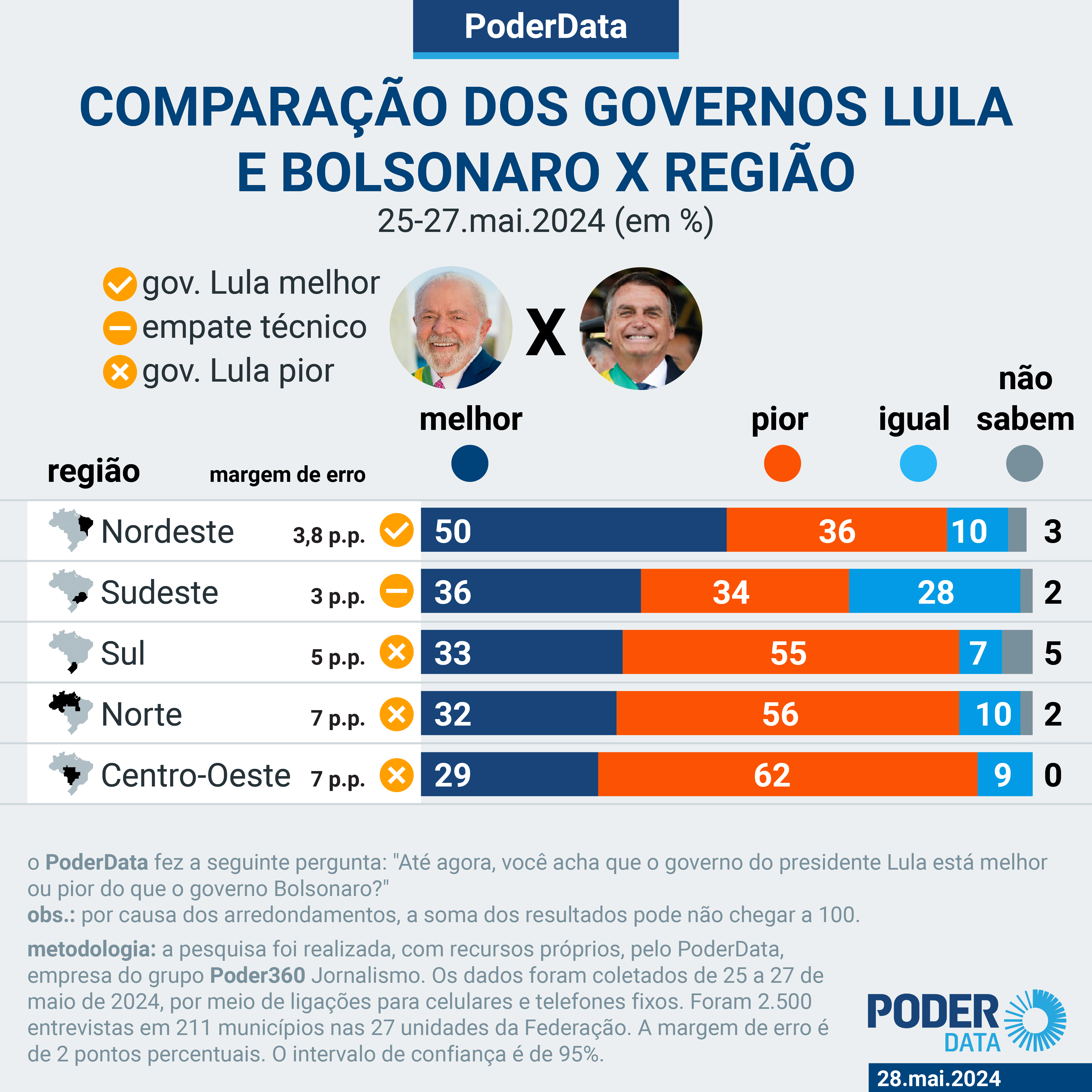 PoderData

COMPARAÇÃO DOS GOVERNOS LULA E BOLSONARO X REGIÃO

25-27.mai.2024 (em %)

gov. Lula melhor
empate técnico
gov. Lula pior

X

| região | margem de erro | melhor | pior | igual | não sabem |
|---|---|---|---|---|---|
| Nordeste | 3,8 p.p. | 50 | 36 | 10 | 3 |
| Sudeste | 3 p.p. | 36 | 34 | 28 | 2 |
| Sul | 5 p.p. | 33 | 55 | 7 | 5 |
| Norte | 7 p.p. | 32 | 56 | 10 | 2 |
| Centro-Oeste | 7 p.p. | 29 | 62 | 9 | 0 |

o PoderData fez a seguinte pergunta: "Até agora, você acha que o governo do presidente Lula está melhor ou pior do que o governo Bolsonaro?"
obs.: por causa dos arredondamentos, a soma dos resultados pode não chegar a 100.

metodologia: a pesquisa foi realizada, com recursos próprios, pelo PoderData, empresa do grupo Poder360 Jornalismo. Os dados foram coletados de 25 a 27 de maio de 2024, por meio de ligações para celulares e telefones fixos. Foram 2.500 entrevistas em 211 municípios nas 27 unidades da Federação. A margem de erro é de 2 pontos percentuais. O intervalo de confiança é de 95%.

PODER DATA

28.mai.2024